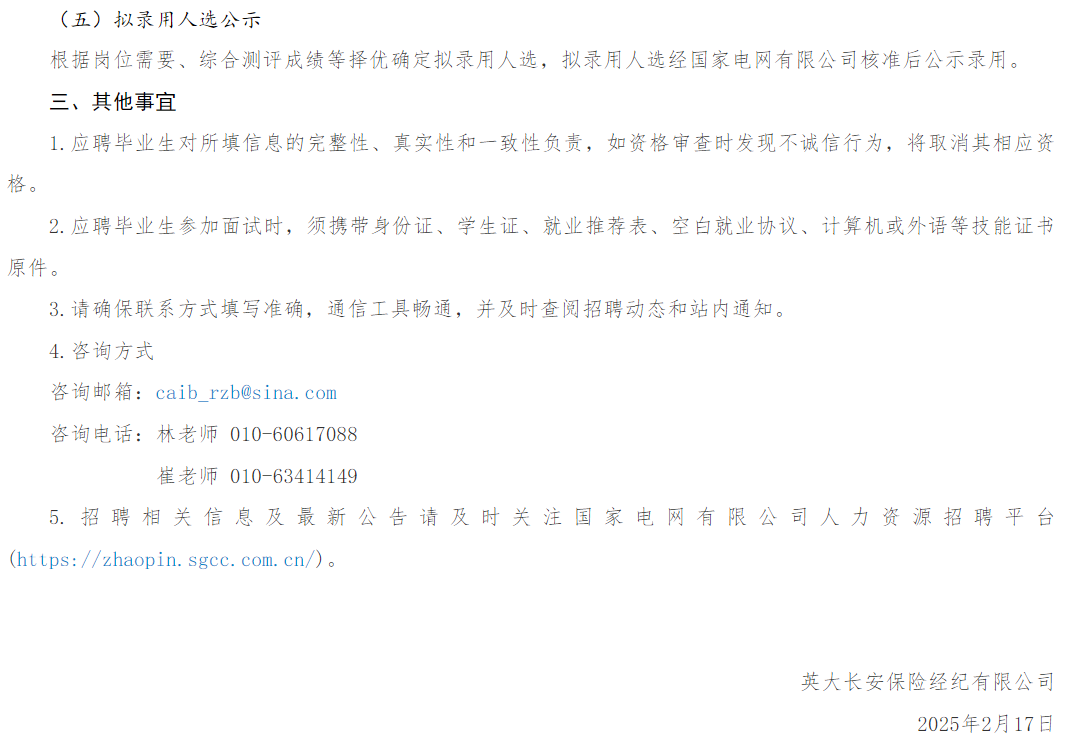 （五）拟录用人选公示

根据岗位需要、综合测评成绩等择优确定拟录用人选，拟录用人选经国家电网有限公司核准后公示录用。

三、其他事宜

1.应聘毕业生对所填信息的完整性、真实性和一致性负责，如资格审查时发现不诚信行为，将取消其相应资格。

2.应聘毕业生参加面试时，须携带身份证、学生证、就业推荐表、空白就业协议、计算机或外语等技能证书原件。

3.请确保联系方式填写准确，通信工具畅通，并及时查阅招聘动态和站内通知。

4.咨询方式

咨询邮箱：caib_rzb@sina.com

咨询电话：林老师 010-60617088

崔老师 010-63414149

5.招聘相关信息及最新公告请及时关注国家电网有限公司人力资源招聘平台(https://zhaopin.sgcc.com.cn/)。

英大长安保险经纪有限公司

2025年2月17日